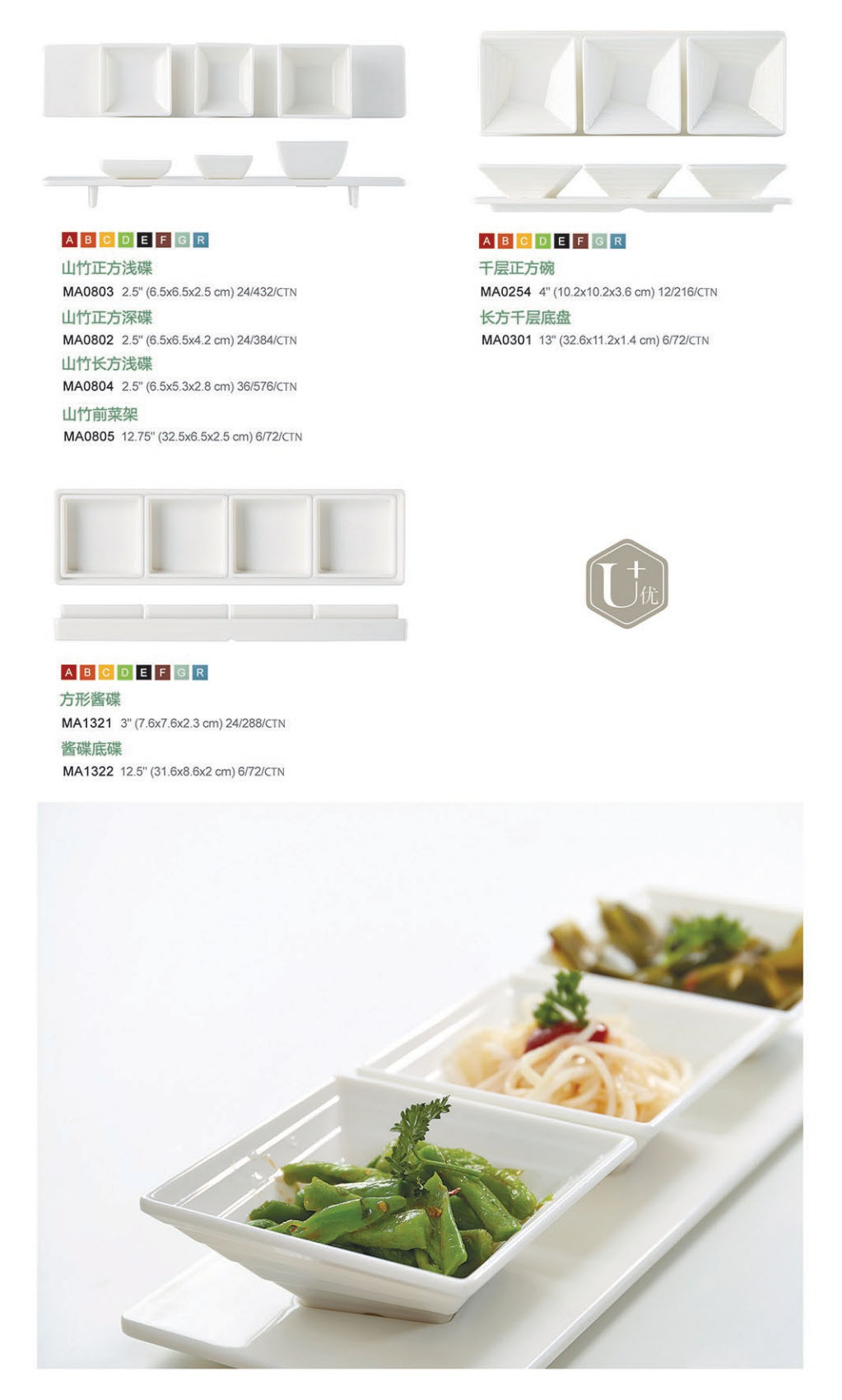 A B C D E F G R
山竹正方浅碟
MA0803 2.5" (6.5x6.5x2.5 cm) 24/432/CTN
山竹正方深碟
MA0802 2.5" (6.5x6.5x4.2 cm) 24/384/CTN
山竹长方浅碟
MA0804 2.5" (6.5x5.3x2.8 cm) 36/576/CTN
山竹前菜架
MA0805 12.75" (32.5x6.5x2.5 cm) 6/72/CTN

A B C D E F G R
千层正方碗
MA0254 4" (10.2x10.2x3.6 cm) 12/216/CTN
长方千层底盘
MA0301 13" (32.6x11.2x1.4 cm) 6/72/CTN

A B C D E F G R
方形酱碟
MA1321 3" (7.6x7.6x2.3 cm) 24/288/CTN
酱碟底碟
MA1322 12.5" (31.6x8.6x2 cm) 6/72/CTN

U+
优